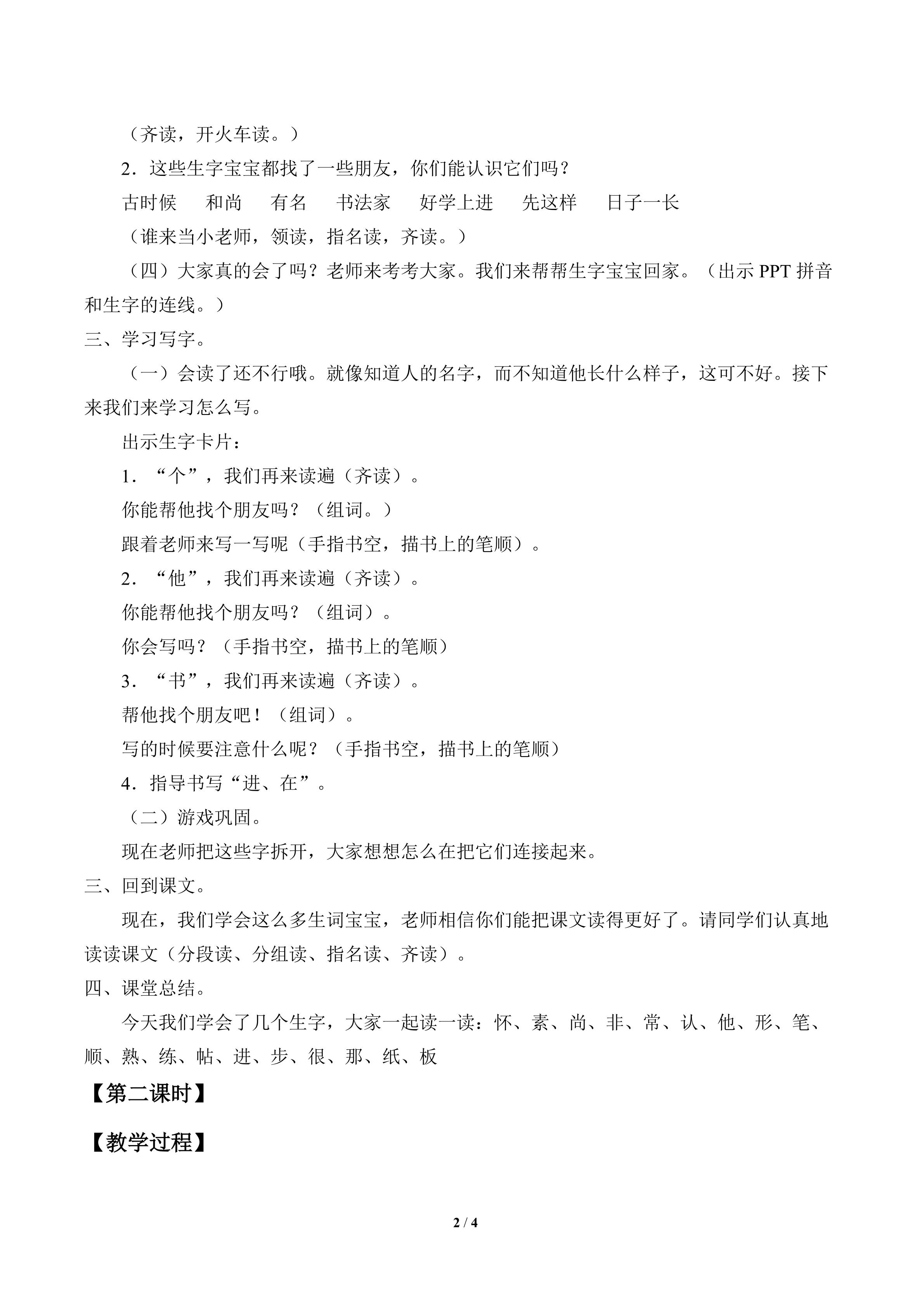 （齐读，开火车读。）

2．这些生字宝宝都找了一些朋友，你们能认识它们吗？

古时候　和尚　有名　书法家　好学上进　先这样　日子一长

（谁来当小老师，领读，指名读，齐读。）

（四）大家真的会了吗？老师来考考大家。我们来帮帮生字宝宝回家。（出示PPT拼音和生字的连线。）

三、学习写字。

（一）会读了还不行哦。就像知道人的名字，而不知道他长什么样子，这可不好。接下来我们来学习怎么写。

出示生字卡片：

1．“个”，我们再来读遍（齐读）。

你能帮他找个朋友吗？（组词。）

跟着老师来写一写呢（手指书空，描书上的笔顺）。

2．“他”，我们再来读遍（齐读）。

你能帮他找个朋友吗？（组词）。

你会写吗？（手指书空，描书上的笔顺）

3．“书”，我们再来读遍（齐读）。

帮他找个朋友吧！（组词）。

写的时候要注意什么呢？（手指书空，描书上的笔顺）

4．指导书写“进、在”。

（二）游戏巩固。

现在老师把这些字拆开，大家想想怎么在把它们连接起来。

三、回到课文。

现在，我们学会这么多生词宝宝，老师相信你们能把课文读得更好了。请同学们认真地读读课文（分段读、分组读、指名读、齐读）。

四、课堂总结。

今天我们学会了几个生字，大家一起读一读：怀、素、尚、非、常、认、他、形、笔、顺、熟、练、帖、进、步、很、那、纸、板

【第二课时】

【教学过程】

2 / 4